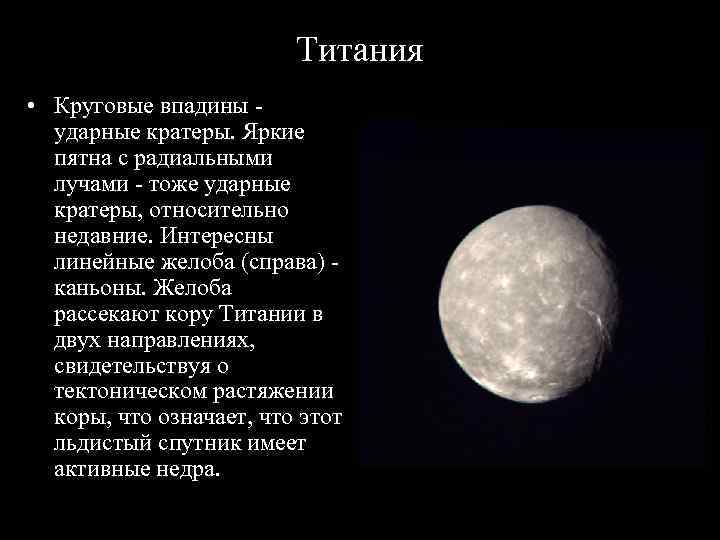 Титания

• Круговые впадины - ударные кратеры. Яркие пятна с радиальными лучами - тоже ударные кратеры, относительно недавние. Интересны линейные желоба (справа) - каньоны. Желоба рассекают кору Титании в двух направлениях, свидетельствуя о тектоническом растяжении коры, что означает, что этот льдистый спутник имеет активные недра.